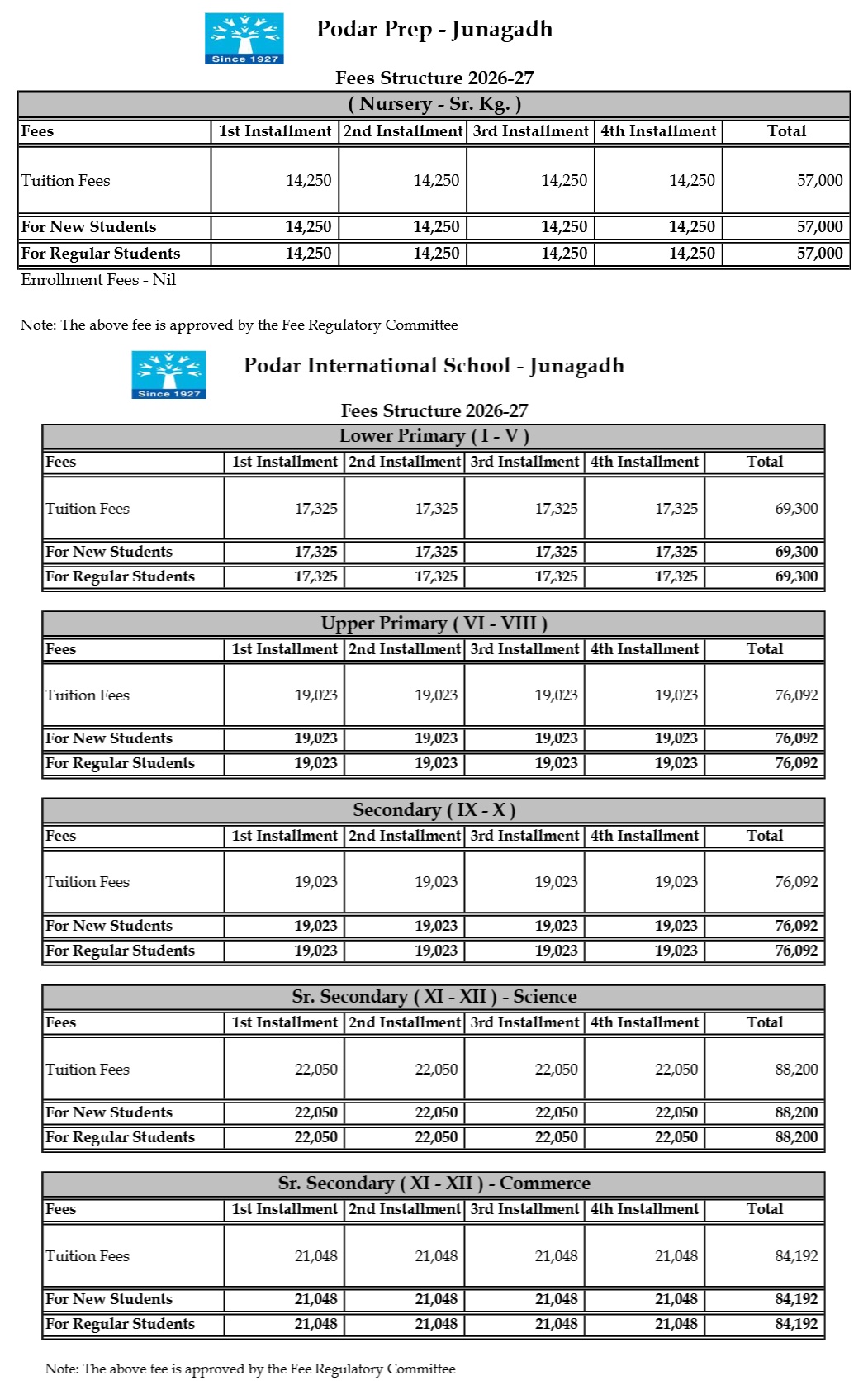 Since 1927

Podar Prep - Junagadh

Fees Structure 2026-27

( Nursery - Sr. Kg. )

| Fees | 1st Installment | 2nd Installment | 3rd Installment | 4th Installment | Total |
|---|---|---|---|---|---|
| Tuition Fees | 14,250 | 14,250 | 14,250 | 14,250 | 57,000 |
| For New Students | 14,250 | 14,250 | 14,250 | 14,250 | 57,000 |
| For Regular Students | 14,250 | 14,250 | 14,250 | 14,250 | 57,000 |

Enrollment Fees - Nil

Note: The above fee is approved by the Fee Regulatory Committee

Since 1927

Podar International School - Junagadh

Fees Structure 2026-27

Lower Primary ( I - V )

| Fees | 1st Installment | 2nd Installment | 3rd Installment | 4th Installment | Total |
|---|---|---|---|---|---|
| Tuition Fees | 17,325 | 17,325 | 17,325 | 17,325 | 69,300 |
| For New Students | 17,325 | 17,325 | 17,325 | 17,325 | 69,300 |
| For Regular Students | 17,325 | 17,325 | 17,325 | 17,325 | 69,300 |

Upper Primary ( VI - VIII )

| Fees | 1st Installment | 2nd Installment | 3rd Installment | 4th Installment | Total |
|---|---|---|---|---|---|
| Tuition Fees | 19,023 | 19,023 | 19,023 | 19,023 | 76,092 |
| For New Students | 19,023 | 19,023 | 19,023 | 19,023 | 76,092 |
| For Regular Students | 19,023 | 19,023 | 19,023 | 19,023 | 76,092 |

Secondary ( IX - X )

| Fees | 1st Installment | 2nd Installment | 3rd Installment | 4th Installment | Total |
|---|---|---|---|---|---|
| Tuition Fees | 19,023 | 19,023 | 19,023 | 19,023 | 76,092 |
| For New Students | 19,023 | 19,023 | 19,023 | 19,023 | 76,092 |
| For Regular Students | 19,023 | 19,023 | 19,023 | 19,023 | 76,092 |

Sr. Secondary ( XI - XII ) - Science

| Fees | 1st Installment | 2nd Installment | 3rd Installment | 4th Installment | Total |
|---|---|---|---|---|---|
| Tuition Fees | 22,050 | 22,050 | 22,050 | 22,050 | 88,200 |
| For New Students | 22,050 | 22,050 | 22,050 | 22,050 | 88,200 |
| For Regular Students | 22,050 | 22,050 | 22,050 | 22,050 | 88,200 |

Sr. Secondary ( XI - XII ) - Commerce

| Fees | 1st Installment | 2nd Installment | 3rd Installment | 4th Installment | Total |
|---|---|---|---|---|---|
| Tuition Fees | 21,048 | 21,048 | 21,048 | 21,048 | 84,192 |
| For New Students | 21,048 | 21,048 | 21,048 | 21,048 | 84,192 |
| For Regular Students | 21,048 | 21,048 | 21,048 | 21,048 | 84,192 |

Note: The above fee is approved by the Fee Regulatory Committee